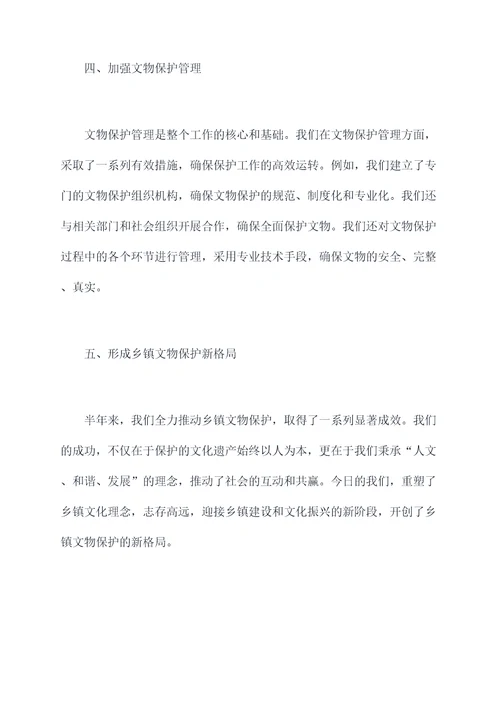 四、加强文物保护管理

文物保护管理是整个工作的核心和基础。我们在文物保护管理方面，采取了一系列有效措施，确保保护工作的高效运转。例如，我们建立了专门的文物保护组织机构，确保文物保护的规范、制度化和专业化。我们还与相关部门和社会组织开展合作，确保全面保护文物。我们还对文物保护过程中的各个环节进行管理，采用专业技术手段，确保文物的安全、完整、真实。

五、形成乡镇文物保护新格局

半年来，我们全力推动乡镇文物保护，取得了一系列显著成效。我们的成功，不仅在于保护的文化遗产始终以人为本，更在于我们秉承“人文、和谐、发展”的理念，推动了社会的互动和共赢。今日的我们，重塑了乡镇文化理念，志存高远，迎接乡镇建设和文化振兴的新阶段，开创了乡镇文物保护的新格局。